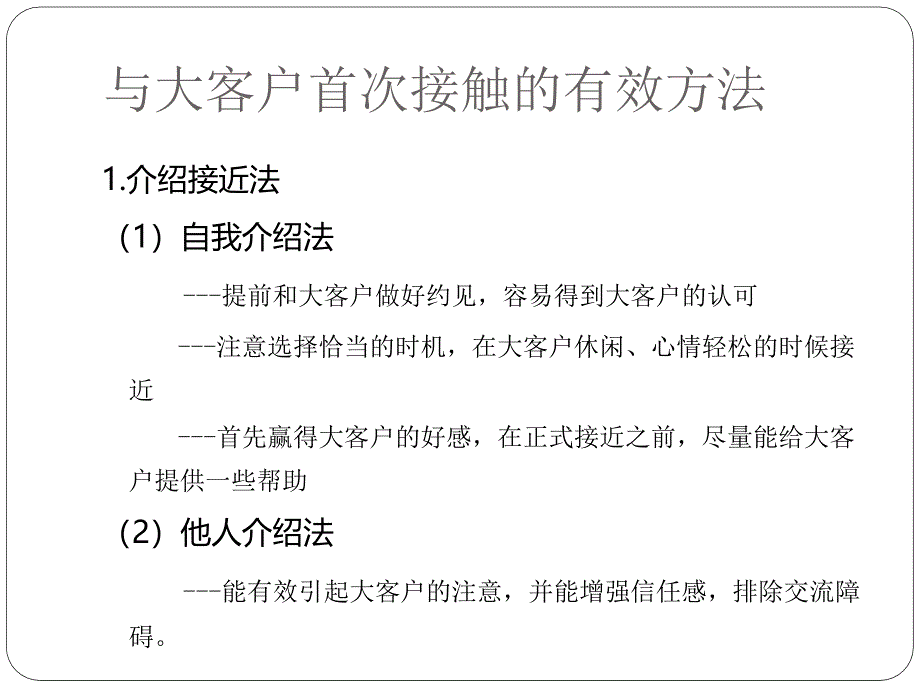 与大客户首次接触的有效方法

1.介绍接近法

（1）自我介绍法

---提前和大客户做好约见，容易得到大客户的认可

---注意选择恰当的时机，在大客户休闲、心情轻松的时候接近

---首先赢得大客户的好感，在正式接近之前，尽量能给大客户提供一些帮助

（2）他人介绍法

---能有效引起大客户的注意，并能增强信任感，排除交流障碍。